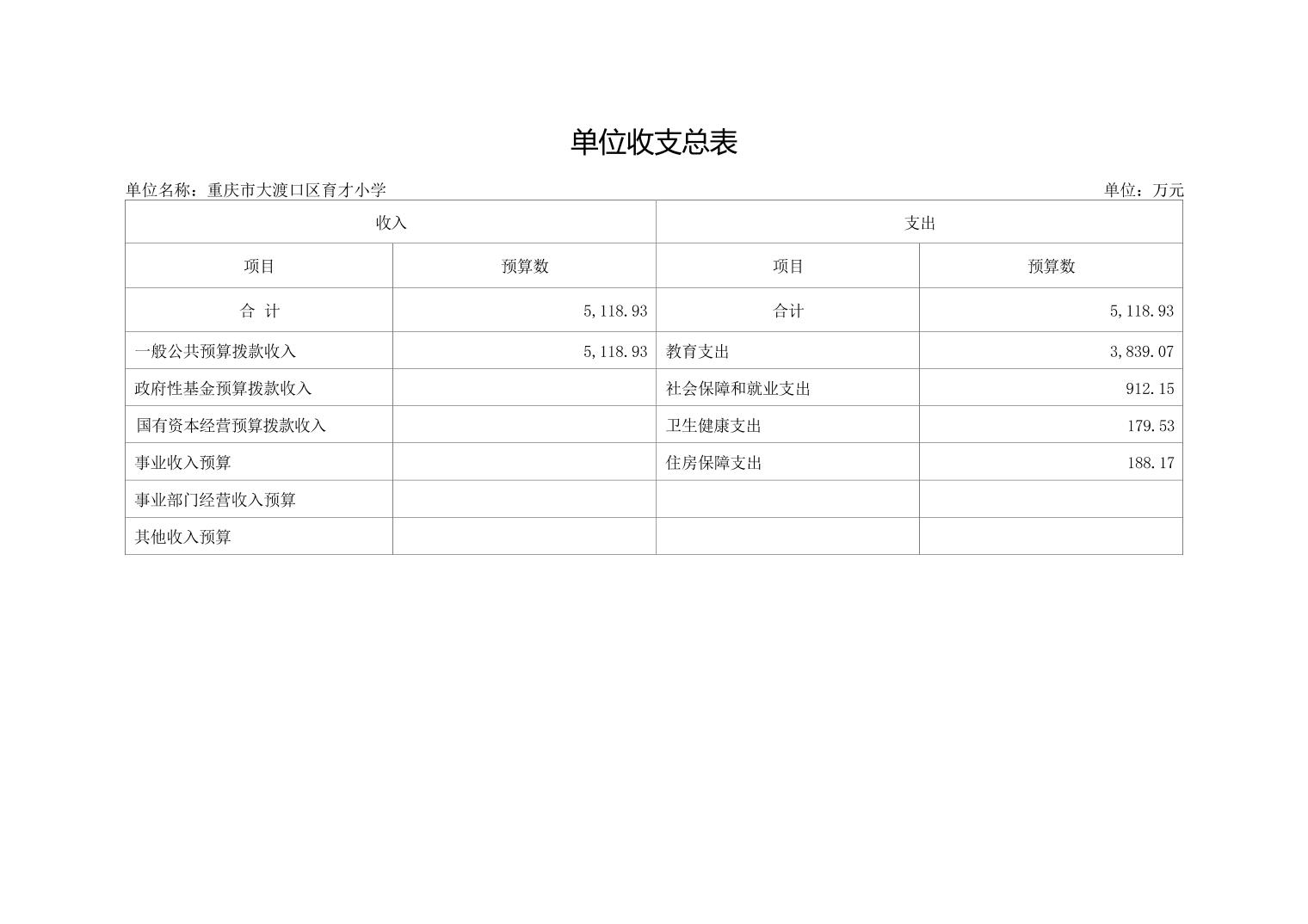 单位收支总表

单位名称：重庆市大渡口区育才小学

单位：万元

| 收入 | | 支出 | |
|---|---|---|---|
| 项目 | 预算数 | 项目 | 预算数 |
| 合 计 | 5,118.93 | 合计 | 5,118.93 |
| 一般公共预算拨款收入 | 5,118.93 | 教育支出 | 3,839.07 |
| 政府性基金预算拨款收入 | | 社会保障和就业支出 | 912.15 |
| 国有资本经营预算拨款收入 | | 卫生健康支出 | 179.53 |
| 事业收入预算 | | 住房保障支出 | 188.17 |
| 事业部门经营收入预算 | | | |
| 其他收入预算 | | | |